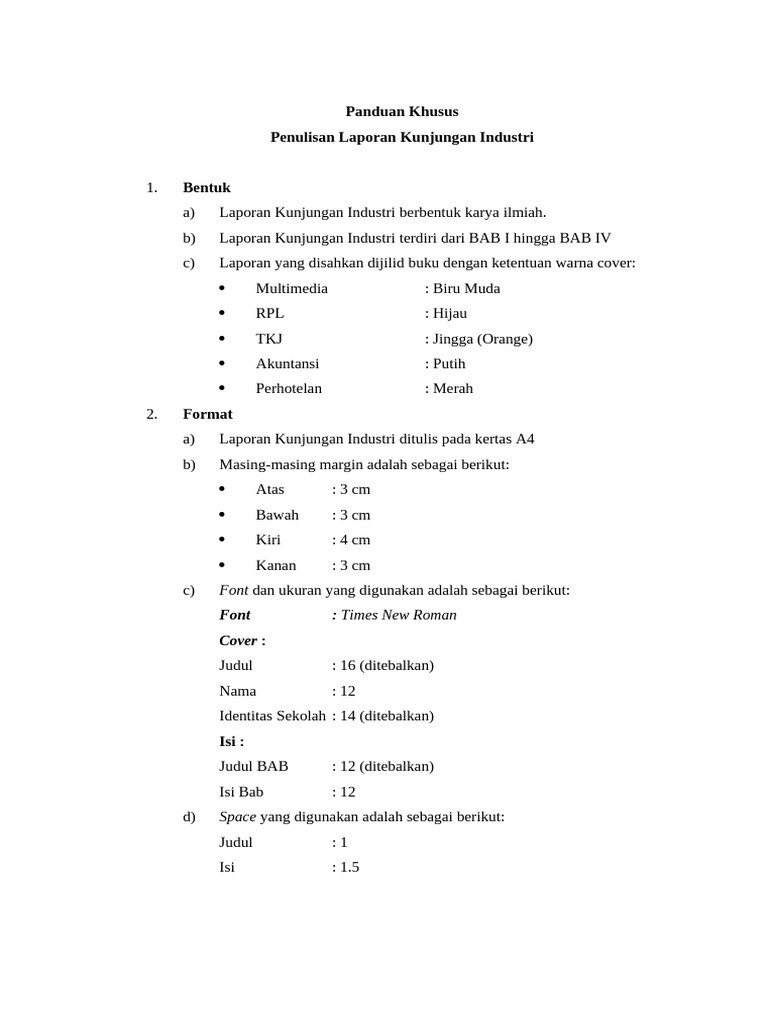 Panduan Khusus

Penulisan Laporan Kunjungan Industri

1. Bentuk

a) Laporan Kunjungan Industri berbentuk karya ilmiah.

b) Laporan Kunjungan Industri terdiri dari BAB I hingga BAB IV

c) Laporan yang disahkan dijilid buku dengan ketentuan warna cover:

• Multimedia : Biru Muda
• RPL : Hijau
• TKJ : Jingga (Orange)
• Akuntansi : Putih
• Perhotelan : Merah

2. Format

a) Laporan Kunjungan Industri ditulis pada kertas A4

b) Masing-masing margin adalah sebagai berikut:

• Atas : 3 cm
• Bawah : 3 cm
• Kiri : 4 cm
• Kanan : 3 cm

c) Font dan ukuran yang digunakan adalah sebagai berikut:

Font : Times New Roman

Cover :

Judul : 16 (ditebalkan)

Nama : 12

Identitas Sekolah : 14 (ditebalkan)

Isi :

Judul BAB : 12 (ditebalkan)

Isi Bab : 12

d) Space yang digunakan adalah sebagai berikut:

Judul : 1

Isi : 1.5